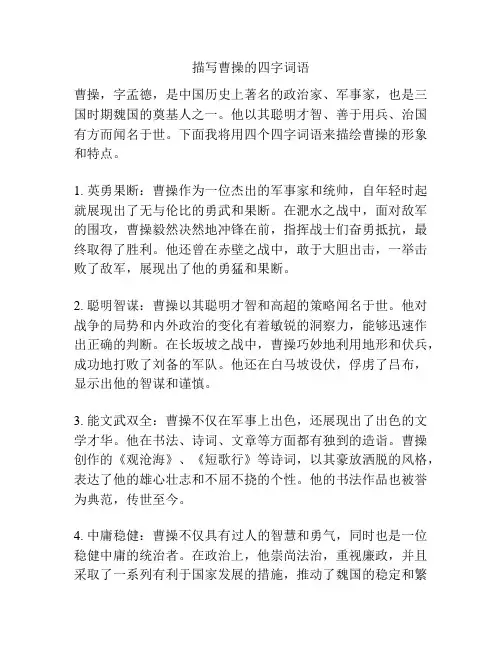 描写曹操的四字词语

曹操，字孟德，是中国历史上著名的政治家、军事家，也是三国时期魏国的奠基人之一。他以其聪明才智、善于用兵、治国有方而闻名于世。下面我将用四个四字词语来描绘曹操的形象和特点。

1. 英勇果断：曹操作为一位杰出的军事家和统帅，自年轻时起就展现出了无与伦比的勇武和果断。在淝水之战中，面对敌军的围攻，曹操毅然决然地冲锋在前，指挥战士们奋勇抵抗，最终取得了胜利。他还曾在赤壁之战中，敢于大胆出击，一举击败了敌军，展现出了他的勇猛和果断。

2. 聪明智谋：曹操以其聪明才智和高超的策略闻名于世。他对战争的局势和内外政治的变化有着敏锐的洞察力，能够迅速作出正确的判断。在长坂坡之战中，曹操巧妙地利用地形和伏兵，成功地打败了刘备的军队。他还在白马坡设伏，俘虏了吕布，显示出他的智谋和谨慎。

3. 能文武双全：曹操不仅在军事上出色，还展现出了出色的文学才华。他在书法、诗词、文章等方面都有独到的造诣。曹操创作的《观沧海》、《短歌行》等诗词，以其豪放洒脱的风格，表达了他的雄心壮志和不屈不挠的个性。他的书法作品也被誉为典范，传世至今。

4. 中庸稳健：曹操不仅具有过人的智慧和勇气，同时也是一位稳健中庸的统治者。在政治上，他崇尚法治，重视廉政，并且采取了一系列有利于国家发展的措施，推动了魏国的稳定和繁